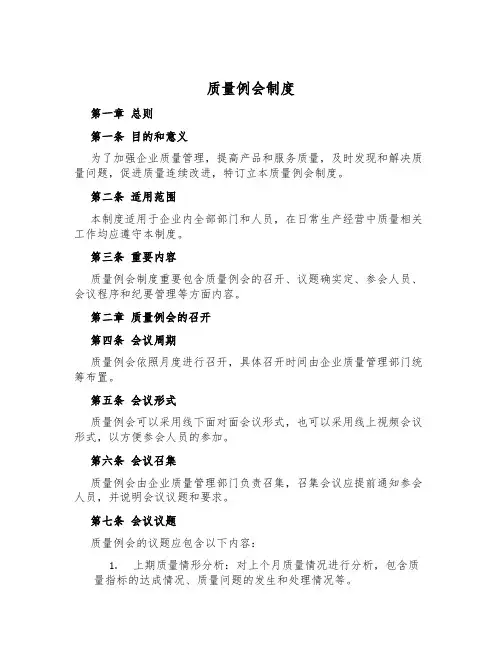 质量例会制度

第一章 总则

第一条 目的和意义

为了加强企业质量管理，提高产品和服务质量，及时发现和解决质量问题，促进质量连续改进，特订立本质量例会制度。

第二条 适用范围

本制度适用于企业内全部部门和人员，在日常生产经营中质量相关工作均应遵守本制度。

第三条 重要内容

质量例会制度重要包含质量例会的召开、议题确实定、参会人员、会议程序和纪要管理等方面内容。

第二章 质量例会的召开

第四条 会议周期

质量例会依照月度进行召开，具体召开时间由企业质量管理部门统筹布置。

第五条 会议形式

质量例会可以采用线下面对面会议形式，也可以采用线上视频会议形式，以方便参会人员的参加。

第六条 会议召集

质量例会由企业质量管理部门负责召集，召集会议应提前通知参会人员，并说明会议议题和要求。

第七条 会议议题

质量例会的议题应包含以下内容：

1. 上期质量情形分析：对上个月质量情况进行分析，包含质量指标的达成情况、质量问题的发生和处理情况等。